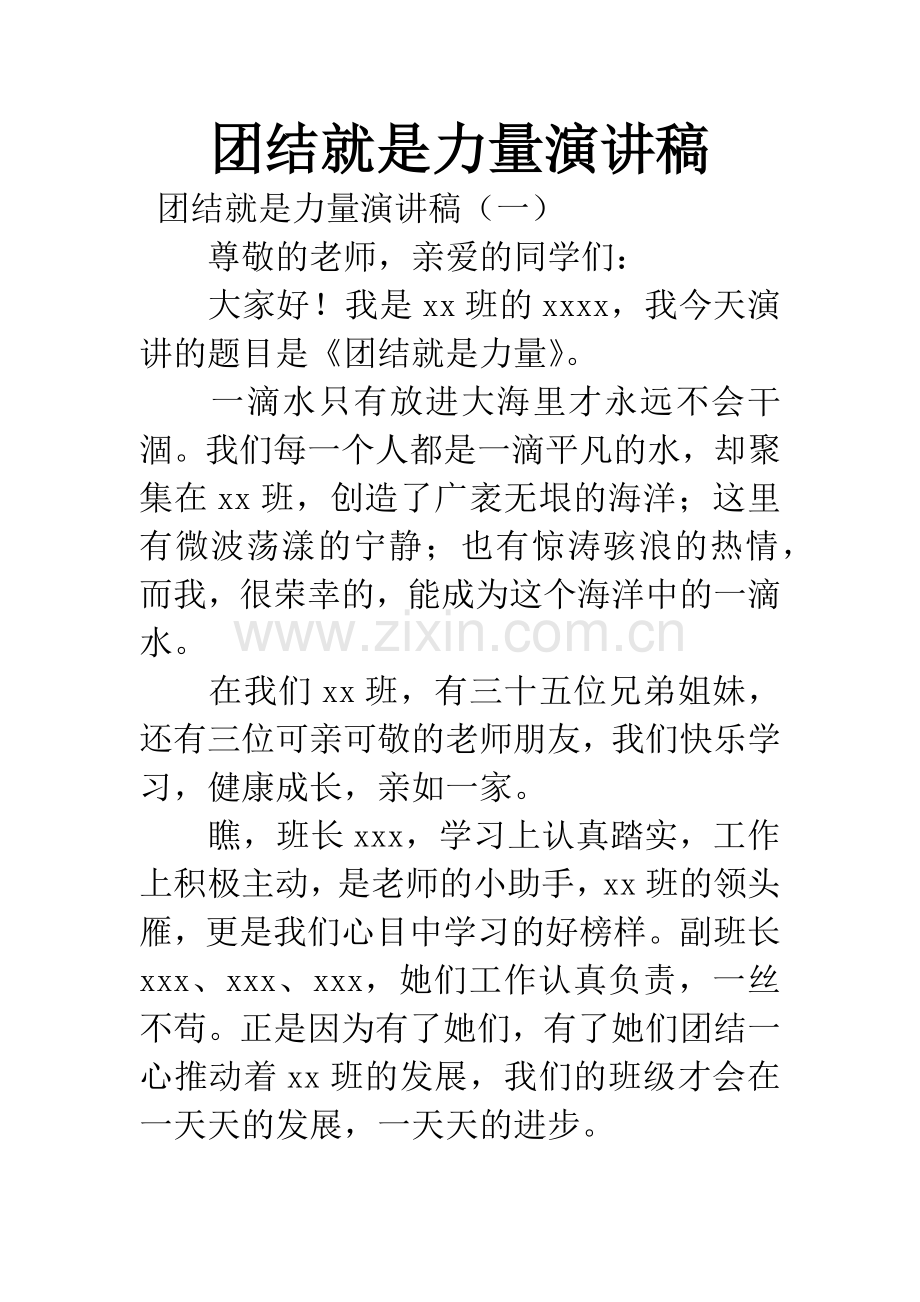 团结就是力量演讲稿

团结就是力量演讲稿（一）

尊敬的老师，亲爱的同学们：

大家好！我是xx班的xxxx，我今天演讲的题目是《团结就是力量》。

一滴水只有放进大海里才永远不会干涸。我们每一个人都是一滴平凡的水，却聚集在xx班，创造了广袤无垠的海洋；这里有微波荡漾的宁静；也有惊涛骇浪的热情，而我，很荣幸的，能成为这个海洋中的一滴水。

在我们xx班，有三十五位兄弟姐妹，还有三位可亲可敬的老师朋友，我们快乐学习，健康成长，亲如一家。

瞧，班长xxx，学习上认真踏实，工作上积极主动，是老师的小助手，xx班的领头雁，更是我们心目中学习的好榜样。副班长xxx、xxx、xxx，她们工作认真负责，一丝不苟。正是因为有了她们，有了她们团结一心推动着xx班的发展，我们的班级才会在一天天的发展，一天天的进步。

www.zixin.com.cn